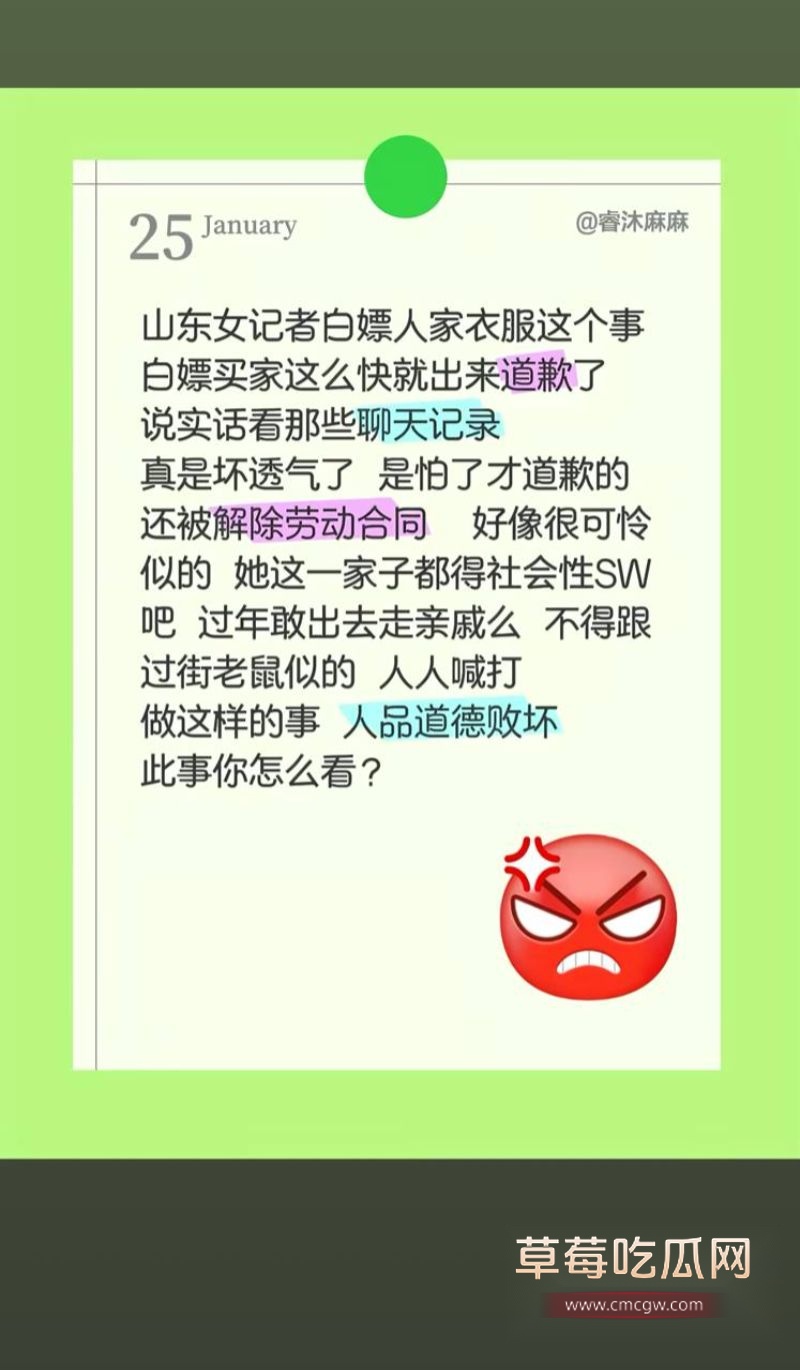 25 January

@睿沐麻麻

山东女记者白嫖人家衣服这个事
白嫖买家这么快就出来道歉了
说实话看那些聊天记录
真是坏透气了 是怕了才道歉的
还被解除劳动合同 好像很可怜
似的 她这一家子都得社会性SW
吧 过年敢出去走亲戚么 不得跟
过街老鼠似的 人人喊打
做这样的事 人品道德败坏
此事你怎么看？

草莓吃瓜网
www.cmcgw.com